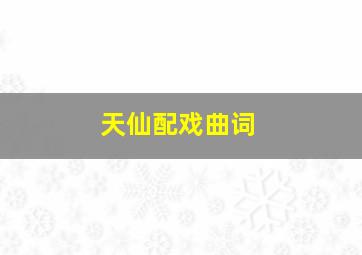 天仙配戏曲词